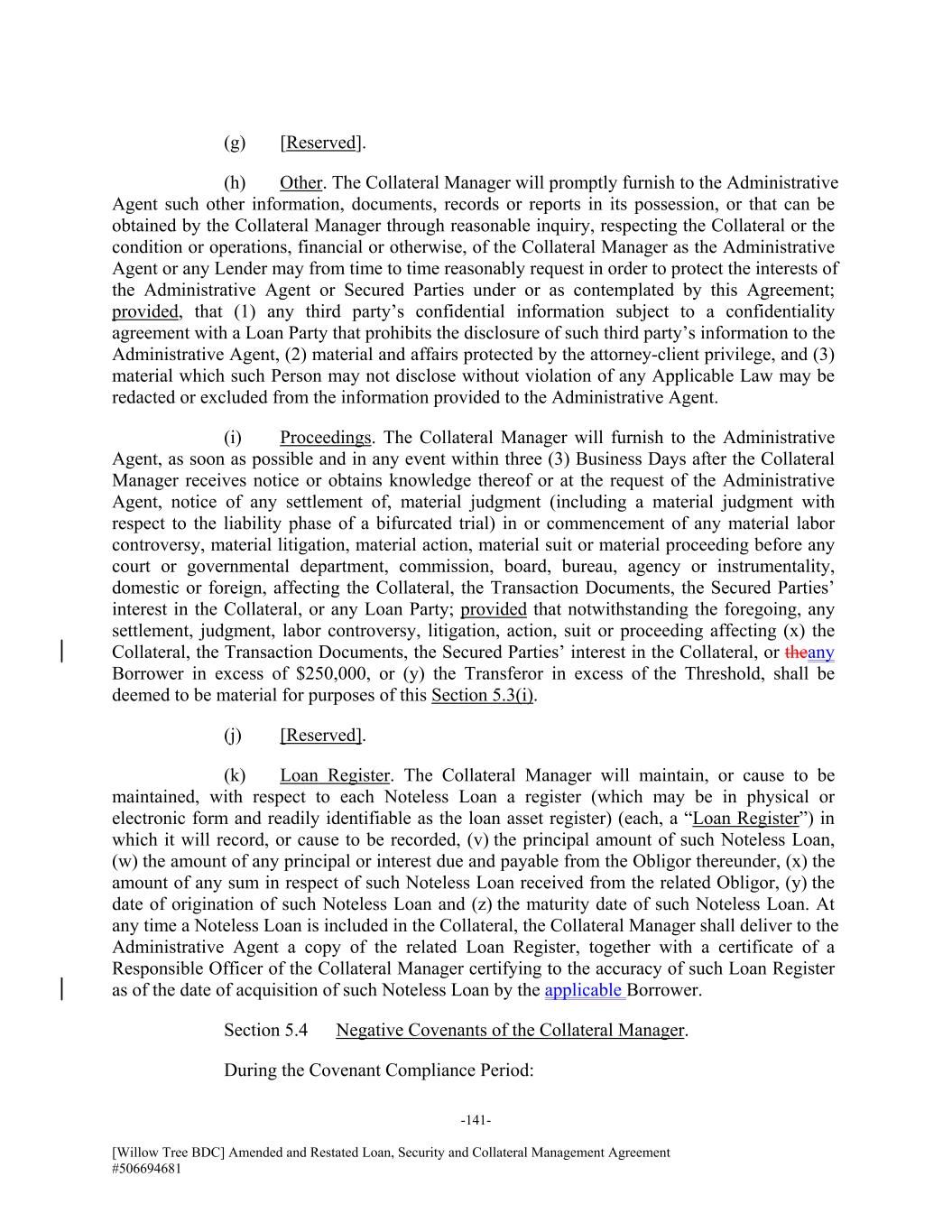 (g) [Reserved].

(h) Other. The Collateral Manager will promptly furnish to the Administrative Agent such other information, documents, records or reports in its possession, or that can be obtained by the Collateral Manager through reasonable inquiry, respecting the Collateral or the condition or operations, financial or otherwise, of the Collateral Manager as the Administrative Agent or any Lender may from time to time reasonably request in order to protect the interests of the Administrative Agent or Secured Parties under or as contemplated by this Agreement; provided, that (1) any third party's confidential information subject to a confidentiality agreement with a Loan Party that prohibits the disclosure of such third party's information to the Administrative Agent, (2) material and affairs protected by the attorney-client privilege, and (3) material which such Person may not disclose without violation of any Applicable Law may be redacted or excluded from the information provided to the Administrative Agent.

(i) Proceedings. The Collateral Manager will furnish to the Administrative Agent, as soon as possible and in any event within three (3) Business Days after the Collateral Manager receives notice or obtains knowledge thereof or at the request of the Administrative Agent, notice of any settlement of, material judgment (including a material judgment with respect to the liability phase of a bifurcated trial) in or commencement of any material labor controversy, material litigation, material action, material suit or material proceeding before any court or governmental department, commission, board, bureau, agency or instrumentality, domestic or foreign, affecting the Collateral, the Transaction Documents, the Secured Parties' interest in the Collateral, or any Loan Party; provided that notwithstanding the foregoing, any settlement, judgment, labor controversy, litigation, action, suit or proceeding affecting (x) the Collateral, the Transaction Documents, the Secured Parties' interest in the Collateral, or theany Borrower in excess of $250,000, or (y) the Transferor in excess of the Threshold, shall be deemed to be material for purposes of this Section 5.3(i).

(j) [Reserved].

(k) Loan Register. The Collateral Manager will maintain, or cause to be maintained, with respect to each Noteless Loan a register (which may be in physical or electronic form and readily identifiable as the loan asset register) (each, a "Loan Register") in which it will record, or cause to be recorded, (v) the principal amount of such Noteless Loan, (w) the amount of any principal or interest due and payable from the Obligor thereunder, (x) the amount of any sum in respect of such Noteless Loan received from the related Obligor, (y) the date of origination of such Noteless Loan and (z) the maturity date of such Noteless Loan. At any time a Noteless Loan is included in the Collateral, the Collateral Manager shall deliver to the Administrative Agent a copy of the related Loan Register, together with a certificate of a Responsible Officer of the Collateral Manager certifying to the accuracy of such Loan Register as of the date of acquisition of such Noteless Loan by the applicable Borrower.

Section 5.4 Negative Covenants of the Collateral Manager.

During the Covenant Compliance Period:

-141-

[Willow Tree BDC] Amended and Restated Loan, Security and Collateral Management Agreement
#506694681